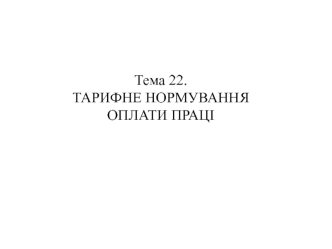 Тема 22.
ТАРИФНЕ НОРМУВАННЯ ОПЛАТИ ПРАЦІ